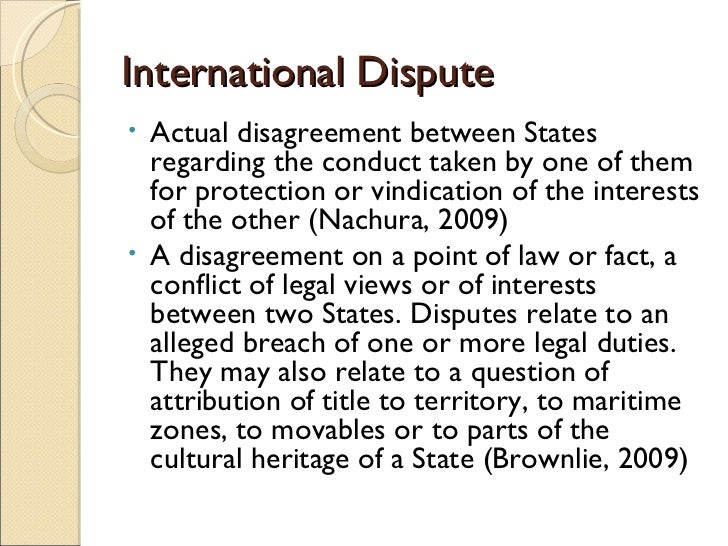 International Dispute

• Actual disagreement between States regarding the conduct taken by one of them for protection or vindication of the interests of the other (Nachura, 2009)
• A disagreement on a point of law or fact, a conflict of legal views or of interests between two States. Disputes relate to an alleged breach of one or more legal duties. They may also relate to a question of attribution of title to territory, to maritime zones, to movables or to parts of the cultural heritage of a State (Brownlie, 2009)